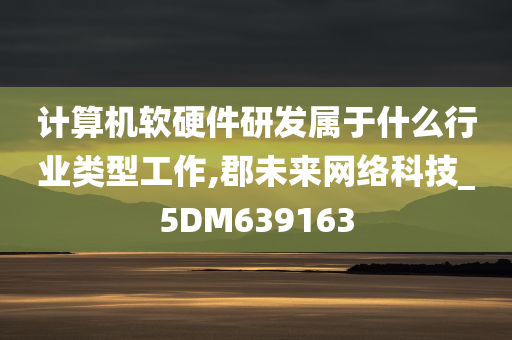 计算机软硬件研发属于什么行业类型工作,郡未来网络科技_5DM639163